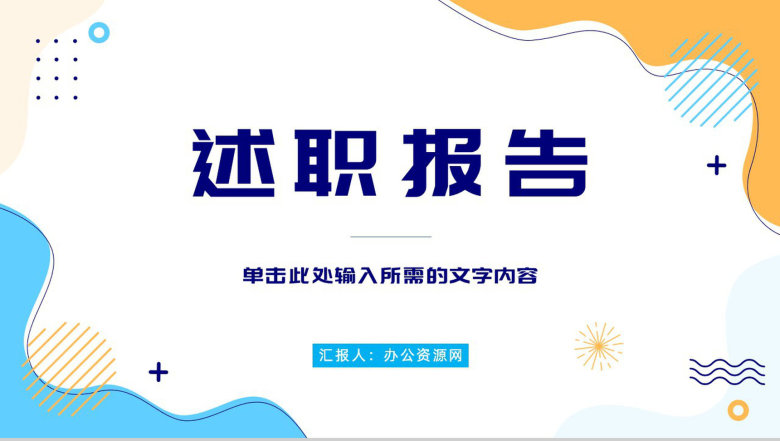 述职报告

单击此处输入所需的文字内容

汇报人：办公资源网